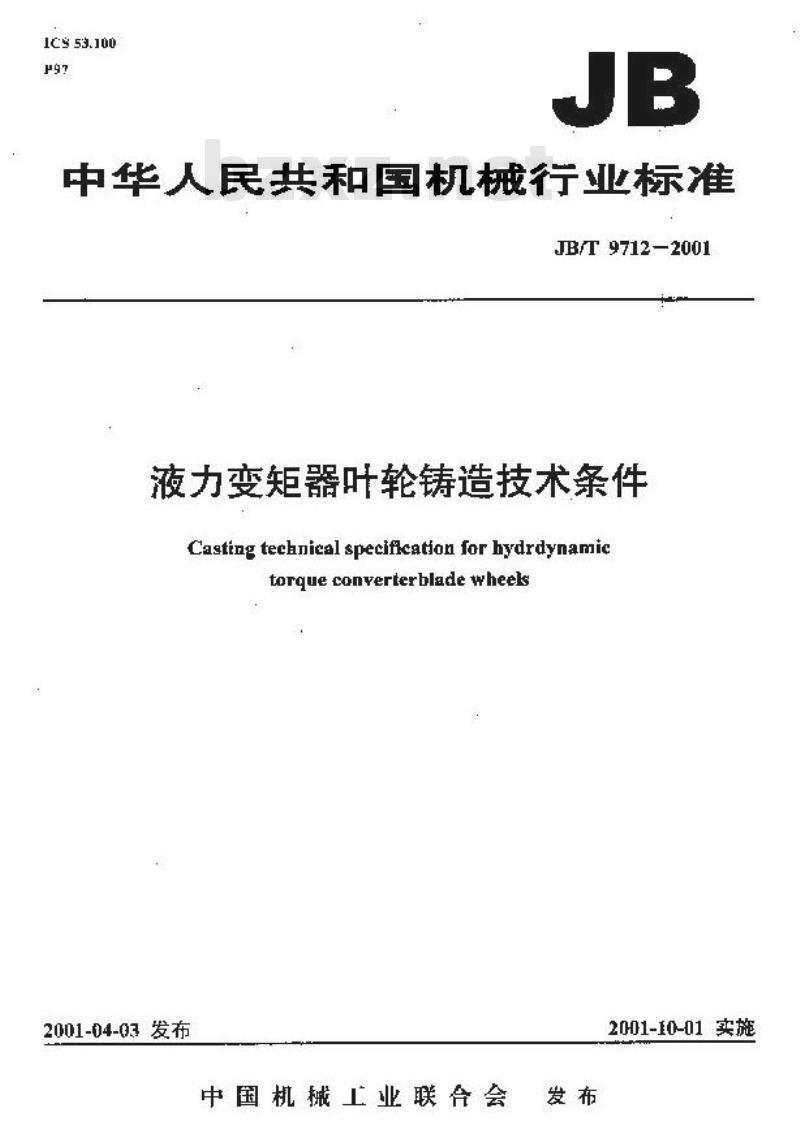 ICS 53.100
P97

JB

中华人民共和国机械行业标准

bzxz.net

JB/T 9712－2001

液力变矩器叶轮铸造技术条件

Casting technical specification for hydrdynamic torque converterblade wheels

2001-04-03 发布

2001-10-01 实施

中国机械工业联合会　发布